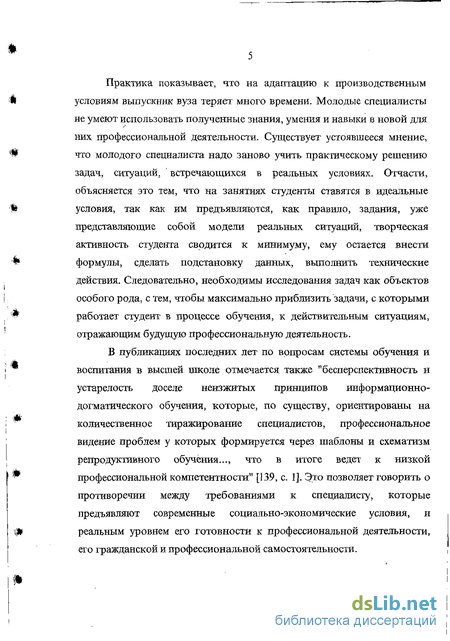 5

Практика показывает, что на адаптацию к производственным условиям выпускник вуза теряет много времени. Молодые специалисты не умеют использовать полученные знания, умения и навыки в новой для них профессиональной деятельности. Существует устоявшееся мнение, что молодого специалиста надо заново учить практическому решению задач, ситуаций, встречающихся в реальных условиях. Отчасти, объясняется это тем, что на занятиях студенты ставятся в идеальные условия, так как им предъявляются, как правило, задания, уже представляющие собой модели реальных ситуаций, творческая активность студента сводится к минимуму, ему остается внести формулы, сделать подстановку данных, выполнить технические действия. Следовательно, необходимы исследования задач как объектов особого рода, с тем, чтобы максимально приблизить задачи, с которыми работает студент в процессе обучения, к действительным ситуациям, отражающим будущую профессиональную деятельность.

В публикациях последних лет по вопросам системы обучения и воспитания в высшей школе отмечается также "бесперспективность и устарелость доселе неизжитых принципов информационно-догматического обучения, которые, по существу, ориентированы на количественное тиражирование специалистов, профессиональное видение проблем у которых формируется через шаблоны и схематизм репродуктивного обучения..., что в итоге ведет к низкой профессиональной компетентности" [139, с. 1]. Это позволяет говорить о противоречии между требованиями к специалисту, которые предъявляют современные социально-экономические условия, и реальным уровнем его готовности к профессиональной деятельности, его гражданской и профессиональной самостоятельности.

dsLib.net
библиотека диссертаций